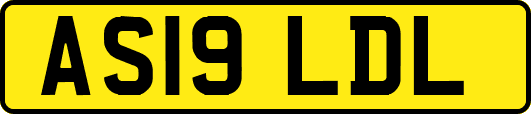 AS19 LDL